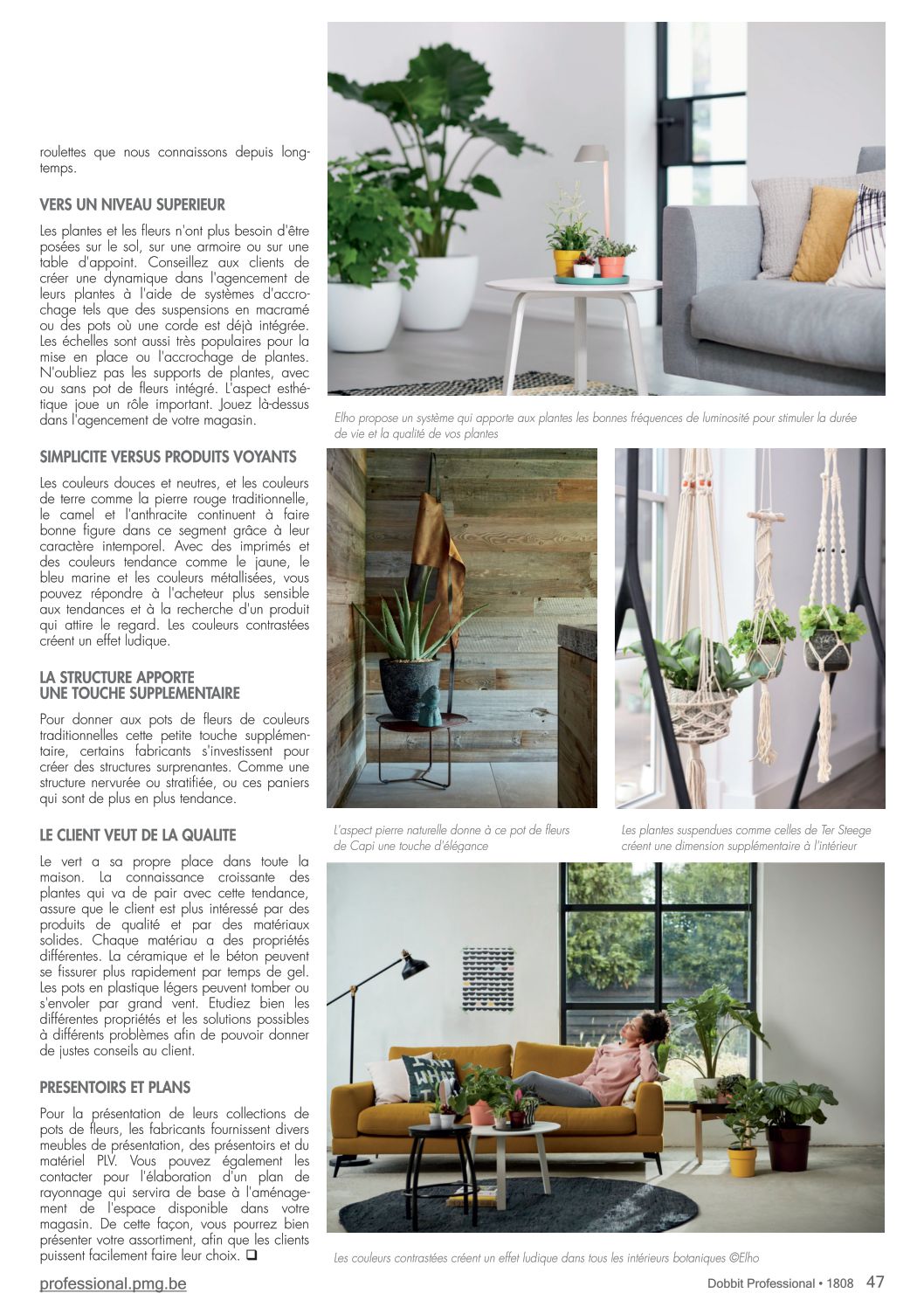 roulettes que nous connaissons depuis longtemps.

VERS UN NIVEAU SUPERIEUR

Les plantes et les fleurs n'ont plus besoin d'être posées sur le sol, sur une armoire ou sur une table d'appoint. Conseillez aux clients de créer une dynamique dans l'agencement de leurs plantes à l'aide de systèmes d'accrochage tels que des suspensions en macramé ou des pots où une corde est déjà intégrée. Les échelles sont aussi très populaires pour la mise en place ou l'accrochage de plantes. N'oubliez pas les supports de plantes, avec ou sans pot de fleurs intégré. L'aspect esthétique joue un rôle important. Jouez là-dessus dans l'agencement de votre magasin.

SIMPLICITE VERSUS PRODUITS VOYANTS

Les couleurs douces et neutres, et les couleurs de terre comme la pierre rouge traditionnelle, le camel et l'anthracite continuent à faire bonne figure dans ce segment grâce à leur caractère intemporel. Avec des imprimés et des couleurs tendance comme le jaune, le bleu marine et les couleurs métallisées, vous pouvez répondre à l'acheteur plus sensible aux tendances et à la recherche d'un produit qui attire le regard. Les couleurs contrastées créent un effet ludique.

LA STRUCTURE APPORTE UNE TOUCHE SUPPLEMENTAIRE

Pour donner aux pots de fleurs de couleurs traditionnelles cette petite touche supplémentaire, certains fabricants s'investissent pour créer des structures surprenantes. Comme une structure nervurée ou stratifiée, ou ces paniers qui sont de plus en plus tendance.

LE CLIENT VEUT DE LA QUALITE

Le vert a sa propre place dans toute la maison. La connaissance croissante des plantes qui va de pair avec cette tendance, assure que le client est plus intéressé par des produits de qualité et par des matériaux solides. Chaque matériau a des propriétés différentes. La céramique et le béton peuvent se fissurer plus rapidement par temps de gel. Les pots en plastique légers peuvent tomber ou s'envoler par grand vent. Etudiez bien les différentes propriétés et les solutions possibles à différents problèmes afin de pouvoir donner de justes conseils au client.

PRESENTOIRS ET PLANS

Pour la présentation de leurs collections de pots de fleurs, les fabricants fournissent divers meubles de présentation, des présentoirs et du matériel PLV. Vous pouvez également les contacter pour l'élaboration d'un plan de rayonnage qui servira de base à l'aménagement de l'espace disponible dans votre magasin. De cette façon, vous pourrez bien présenter votre assortiment, afin que les clients puissent facilement faire leur choix. ❑

Elho propose un système qui apporte aux plantes les bonnes fréquences de luminosité pour stimuler la durée de vie et la qualité de vos plantes

L'aspect pierre naturelle donne à ce pot de fleurs de Capi une touche d'élégance

Les plantes suspendues comme celles de Ter Steege créent une dimension supplémentaire à l'intérieur

Les couleurs contrastées créent un effet ludique dans tous les intérieurs botaniques ©Elho

professional.pmg.be

Dobbit Professional • 1808 47